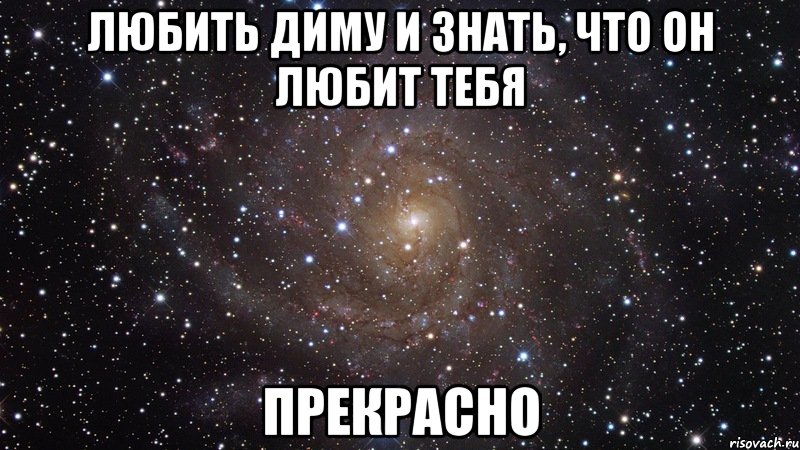 ЛЮБИТЬ ДИМУ И ЗНАТЬ, ЧТО ОН ЛЮБИТ ТЕБЯ

ПРЕКРАСНО

risovach.ru